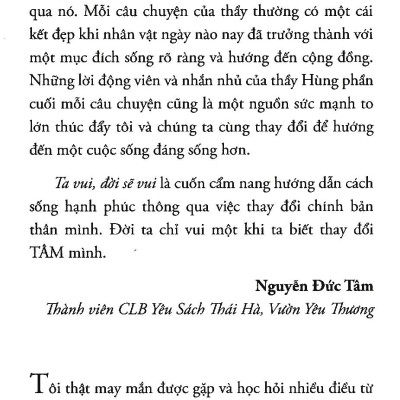 qua nó. Mỗi câu chuyện của thầy thường có một cái kết đẹp khi nhân vật ngày nào nay đã trưởng thành với một mục đích sống rõ ràng và hướng đến cộng đồng. Những lời động viên và nhắn nhủ của thầy Hùng phần cuối mỗi câu chuyện cũng là một nguồn sức mạnh to lớn thúc đẩy tôi và chúng ta cùng thay đổi để hướng đến một cuộc sống đáng sống hơn.

Ta vui, đời sẽ vui là cuốn cẩm nang hướng dẫn cách sống hạnh phúc thông qua việc thay đổi chính bản thân mình. Đời ta chỉ vui một khi ta biết thay đổi TÂM mình.

Nguyễn Đức Tâm
Thành viên CLB Yêu Sách Thái Hà, Vườn Yêu Thương

Tôi thật may mắn được gặp và học hỏi nhiều điều từ